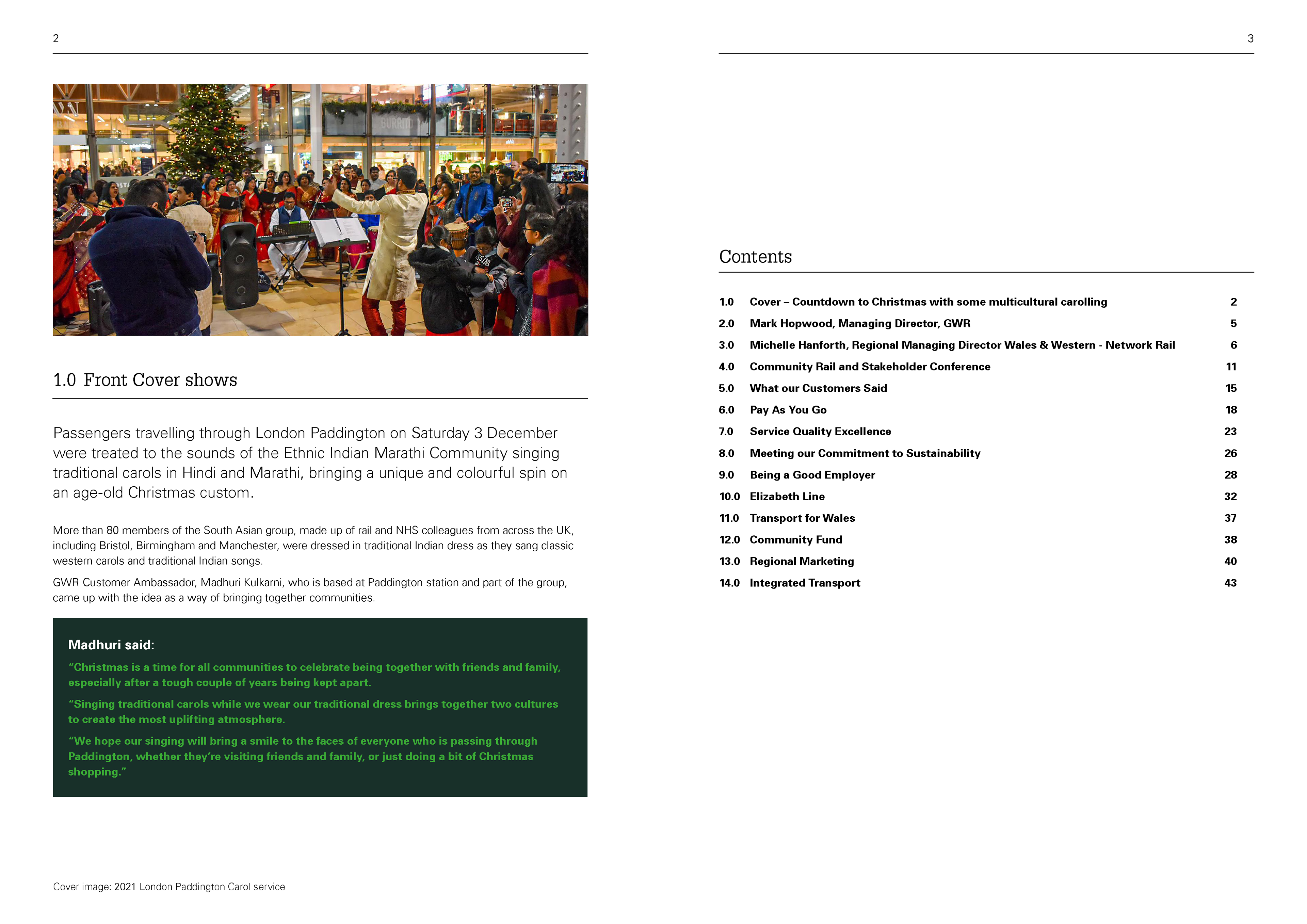 2

1.0 Front Cover shows

Passengers travelling through London Paddington on Saturday 3 December were treated to the sounds of the Ethnic Indian Marathi Community singing traditional carols in Hindi and Marathi, bringing a unique and colourful spin on an age-old Christmas custom.

More than 80 members of the South Asian group, made up of rail and NHS colleagues from across the UK, including Bristol, Birmingham and Manchester, were dressed in traditional Indian dress as they sang classic western carols and traditional Indian songs.

GWR Customer Ambassador, Madhuri Kulkarni, who is based at Paddington station and part of the group, came up with the idea as a way of bringing together communities.

Madhuri said:

“Christmas is a time for all communities to celebrate being together with friends and family, especially after a tough couple of years being kept apart.

“Singing traditional carols while we wear our traditional dress brings together two cultures to create the most uplifting atmosphere.

“We hope our singing will bring a smile to the faces of everyone who is passing through Paddington, whether they’re visiting friends and family, or just doing a bit of Christmas shopping.”

Cover image: 2021 London Paddington Carol service

3

Contents

| | | |
|---|---|---|
| 1.0 | Cover – Countdown to Christmas with some multicultural carolling | 2 |
| 2.0 | Mark Hopwood, Managing Director, GWR | 5 |
| 3.0 | Michelle Hanforth, Regional Managing Director Wales & Western - Network Rail | 6 |
| 4.0 | Community Rail and Stakeholder Conference | 11 |
| 5.0 | What our Customers Said | 15 |
| 6.0 | Pay As You Go | 18 |
| 7.0 | Service Quality Excellence | 23 |
| 8.0 | Meeting our Commitment to Sustainability | 26 |
| 9.0 | Being a Good Employer | 28 |
| 10.0 | Elizabeth Line | 32 |
| 11.0 | Transport for Wales | 37 |
| 12.0 | Community Fund | 38 |
| 13.0 | Regional Marketing | 40 |
| 14.0 | Integrated Transport | 43 |